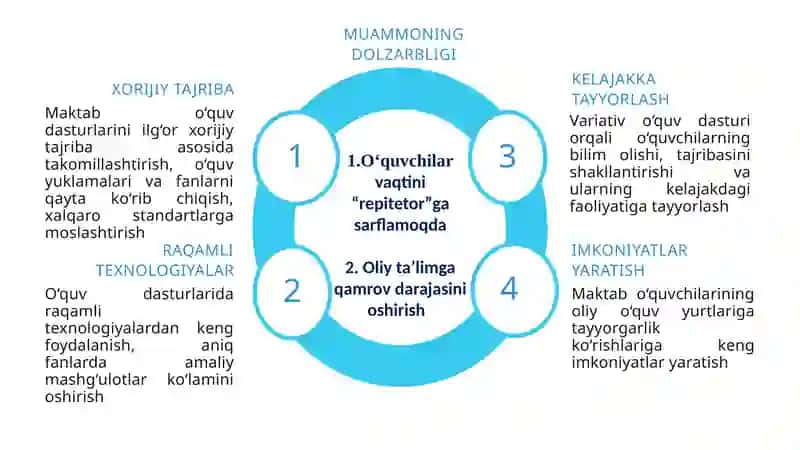 MUAMMONING DOLZARBLIGI

XORIJIY TAJRIBA

Maktab o‘quv dasturlarini ilg‘or xorijiy tajriba asosida takomillashtirish, o‘quv yuklamalari va fanlarni qayta ko‘rib chiqish, xalqaro standartlarga moslashtirish

RAQAMLI TEXNOLOGIYALAR

O‘quv dasturlarida raqamli texnologiyalardan keng foydalanish, aniq fanlarda amaliy mashg‘ulotlar ko‘lamini oshirish

1

2

1.O‘quvchilar vaqtini “repitetor”ga sarflamoqda

2. Oliy ta’limga qamrov darajasini oshirish

3

4

KELAJAKKA TAYYORLASH

Variativ o‘quv dasturi orqali o‘quvchilarning bilim olishi, tajribasini shakllantirishi va ularning kelajakdagi faoliyatiga tayyorlash

IMKONIYATLAR YARATISH

Maktab o‘quvchilarining oliy o‘quv yurtlariga tayyorgarlik ko‘rishlariga keng imkoniyatlar yaratish